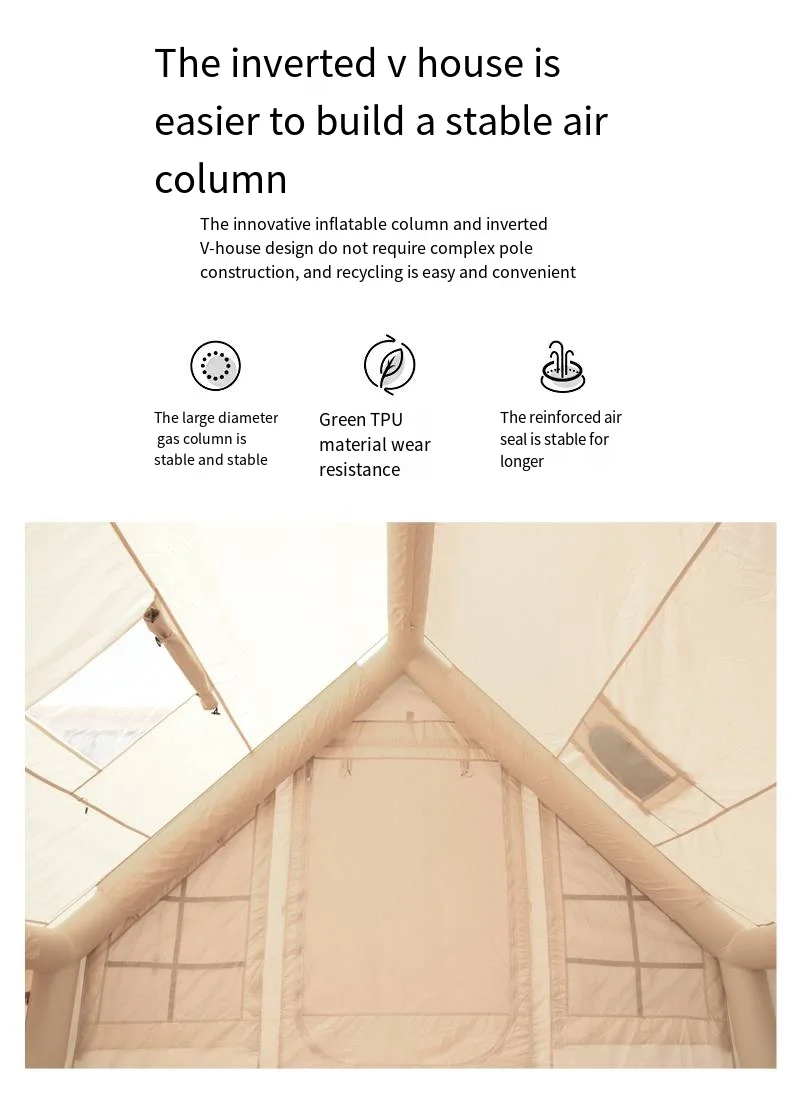 The inverted v house is easier to build a stable air column

The innovative inflatable column and inverted V-house design do not require complex pole construction, and recycling is easy and convenient

The large diameter gas column is stable and stable

Green TPU material wear resistance

The reinforced air seal is stable for longer